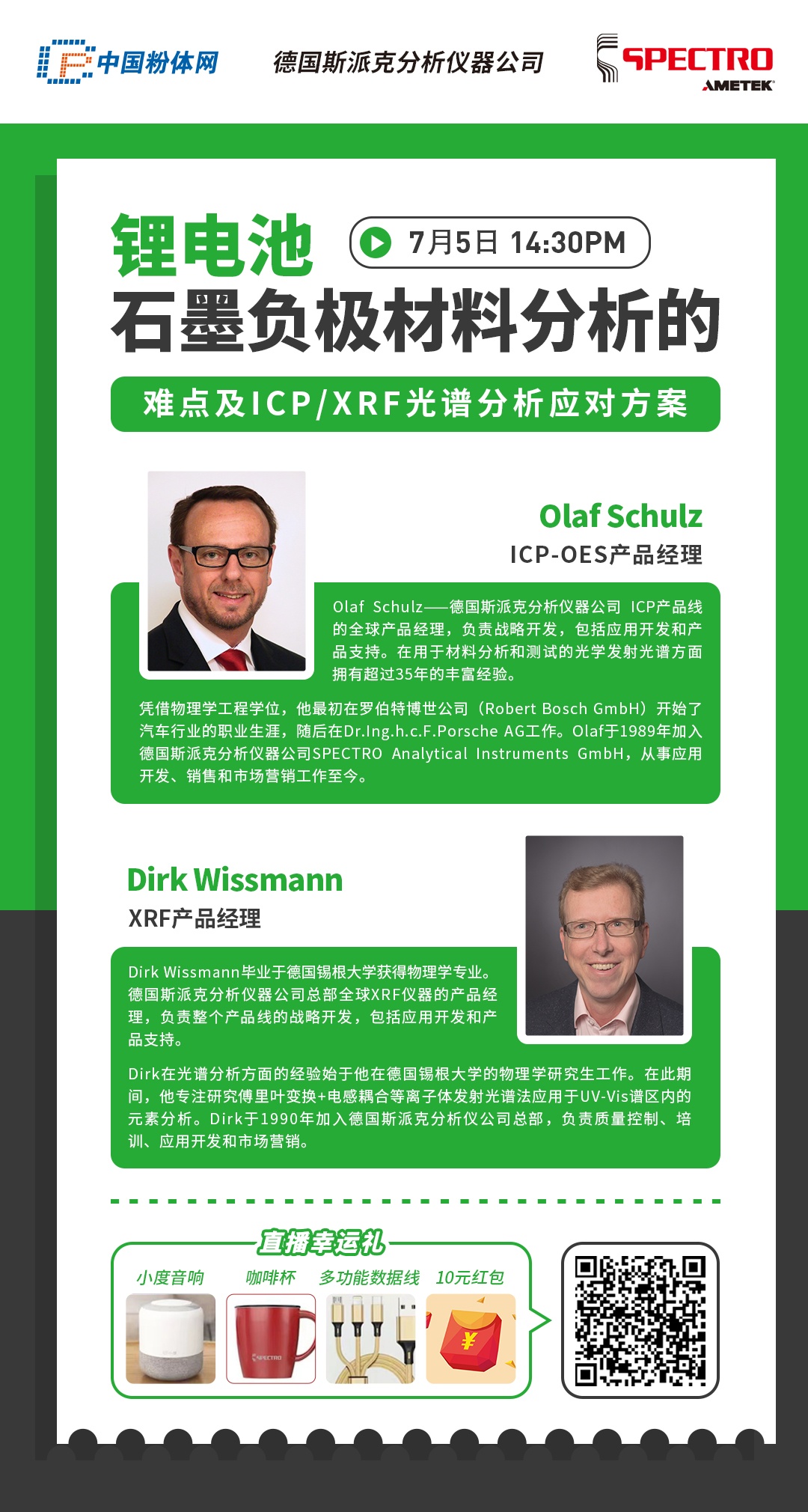 中国粉体网

德国斯派克分析仪器公司

SPECTRO
AMETEK

锂电池

7月5日 14:30PM

石墨负极材料分析的

难点及ICP/XRF光谱分析应对方案

Olaf Schulz
ICP-OES产品经理

Olaf Schulz——德国斯派克分析仪器公司 ICP产品线的全球产品经理，负责战略开发，包括应用开发和产品支持。在用于材料分析和测试的光学发射光谱方面拥有超过35年的丰富经验。

凭借物理学工程学位，他最初在罗伯特博世公司（Robert Bosch GmbH）开始了汽车行业的职业生涯，随后在Dr.Ing.h.c.F.Porsche AG工作。Olaf于1989年加入德国斯派克分析仪器公司SPECTRO Analytical Instruments GmbH，从事应用开发、销售和市场营销工作至今。

Dirk Wissmann
XRF产品经理

Dirk Wissmann毕业于德国锡根大学获得物理学专业。德国斯派克分析仪器公司总部全球XRF仪器的产品经理，负责整个产品线的战略开发，包括应用开发和产品支持。

Dirk在光谱分析方面的经验始于他在德国锡根大学的物理学研究生工作。在此期间，他专注研究傅里叶变换+电感耦合等离子体发射光谱法应用于UV-Vis谱区内的元素分析。Dirk于1990年加入德国斯派克分析仪公司总部，负责质量控制、培训、应用开发和市场营销。

直播幸运礼

小度音响 咖啡杯 多功能数据线 10元红包